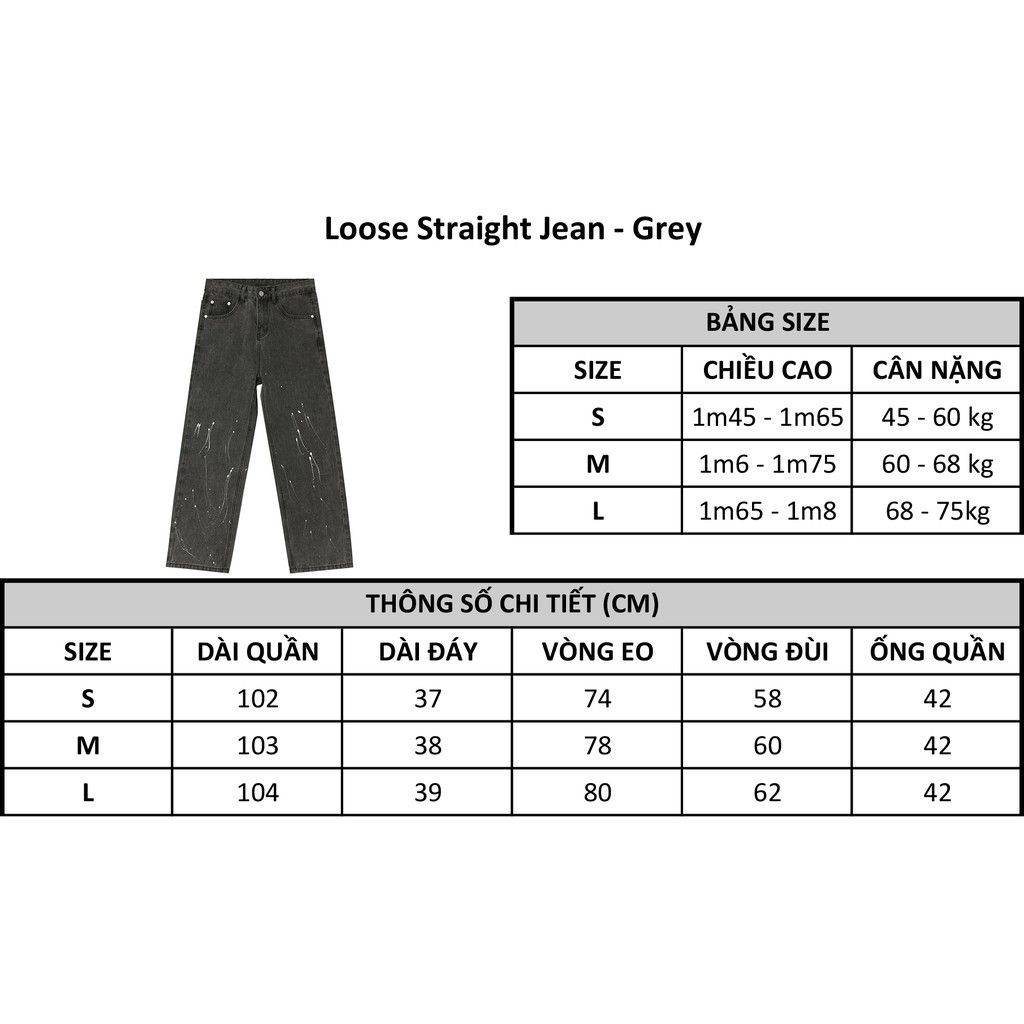 Loose Straight Jean - Grey

BẢNG SIZE

| SIZE | CHIỀU CAO | CÂN NẶNG |
|---|---|---|
| S | 1m45 - 1m65 | 45 - 60 kg |
| M | 1m6 - 1m75 | 60 - 68 kg |
| L | 1m65 - 1m8 | 68 - 75kg |

THÔNG SỐ CHI TIẾT (CM)

| SIZE | DÀI QUẦN | DÀI ĐÁY | VÒNG EO | VÒNG ĐÙI | ỐNG QUẦN |
|---|---|---|---|---|---|
| S | 102 | 37 | 74 | 58 | 42 |
| M | 103 | 38 | 78 | 60 | 42 |
| L | 104 | 39 | 80 | 62 | 42 |